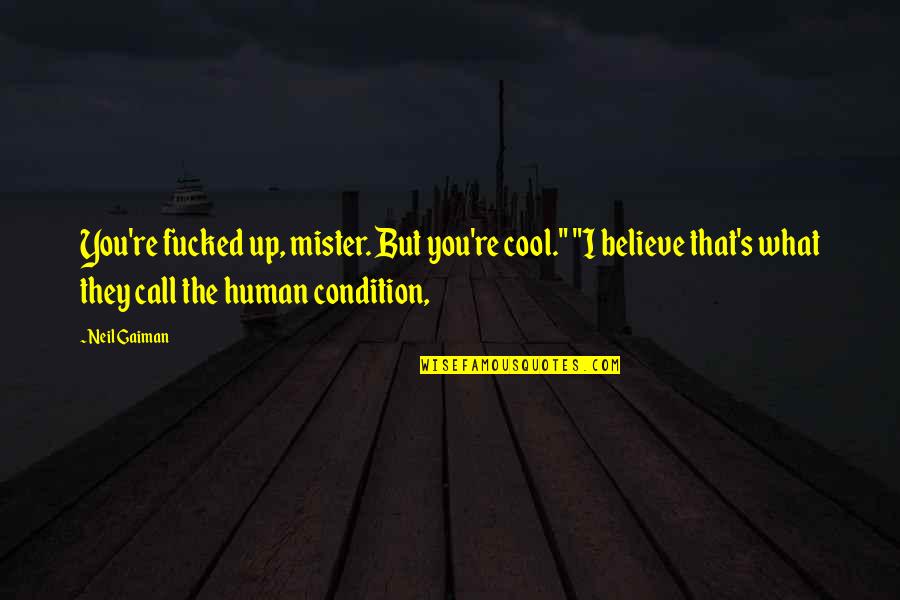 You're fucked up, mister. But you're cool." "I believe that's what they call the human condition,

~Neil Gaiman

WISEFAMOUSQUOTES.COM